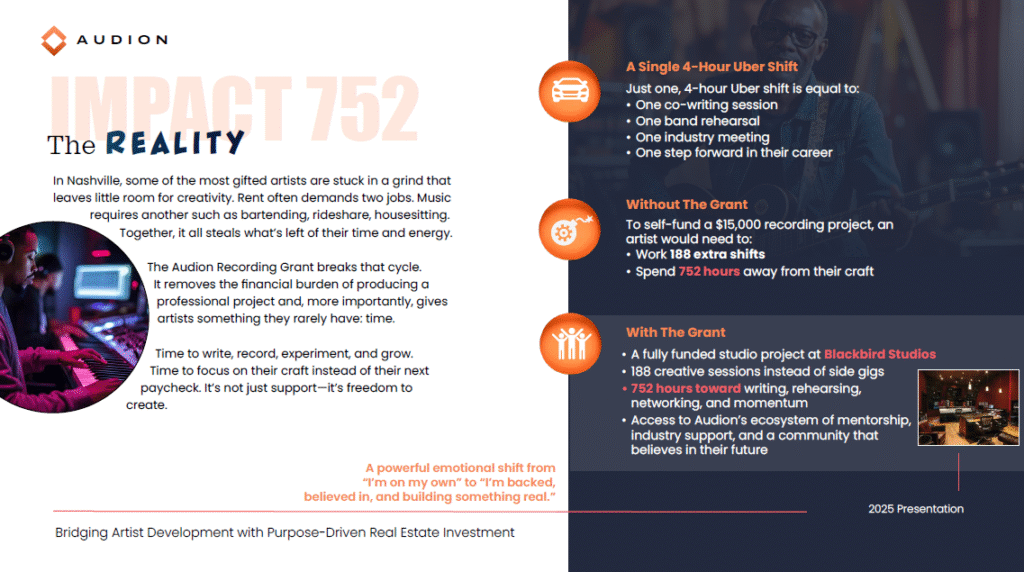 AUDION

IMPACT 752

The REALITY

In Nashville, some of the most gifted artists are stuck in a grind that leaves little room for creativity. Rent often demands two jobs. Music requires another such as bartending, rideshare, housesitting. Together, it all steals what's left of their time and energy.

The Audion Recording Grant breaks that cycle. It removes the financial burden of producing a professional project and, more importantly, gives artists something they rarely have: time.

Time to write, record, experiment, and grow. Time to focus on their craft instead of their next paycheck. It's not just support—it's freedom to create.

A powerful emotional shift from "I'm on my own" to "I'm backed, believed in, and building something real."

Bridging Artist Development with Purpose-Driven Real Estate Investment

A Single 4-Hour Uber Shift
Just one, 4-hour Uber shift is equal to:
• One co-writing session
• One band rehearsal
• One industry meeting
• One step forward in their career

Without The Grant
To self-fund a $15,000 recording project, an artist would need to:
• Work 188 extra shifts
• Spend 752 hours away from their craft

With The Grant
• A fully funded studio project at Blackbird Studios
• 188 creative sessions instead of side gigs
• 752 hours toward writing, rehearsing, networking, and momentum
• Access to Audion's ecosystem of mentorship, industry support, and a community that believes in their future

2025 Presentation